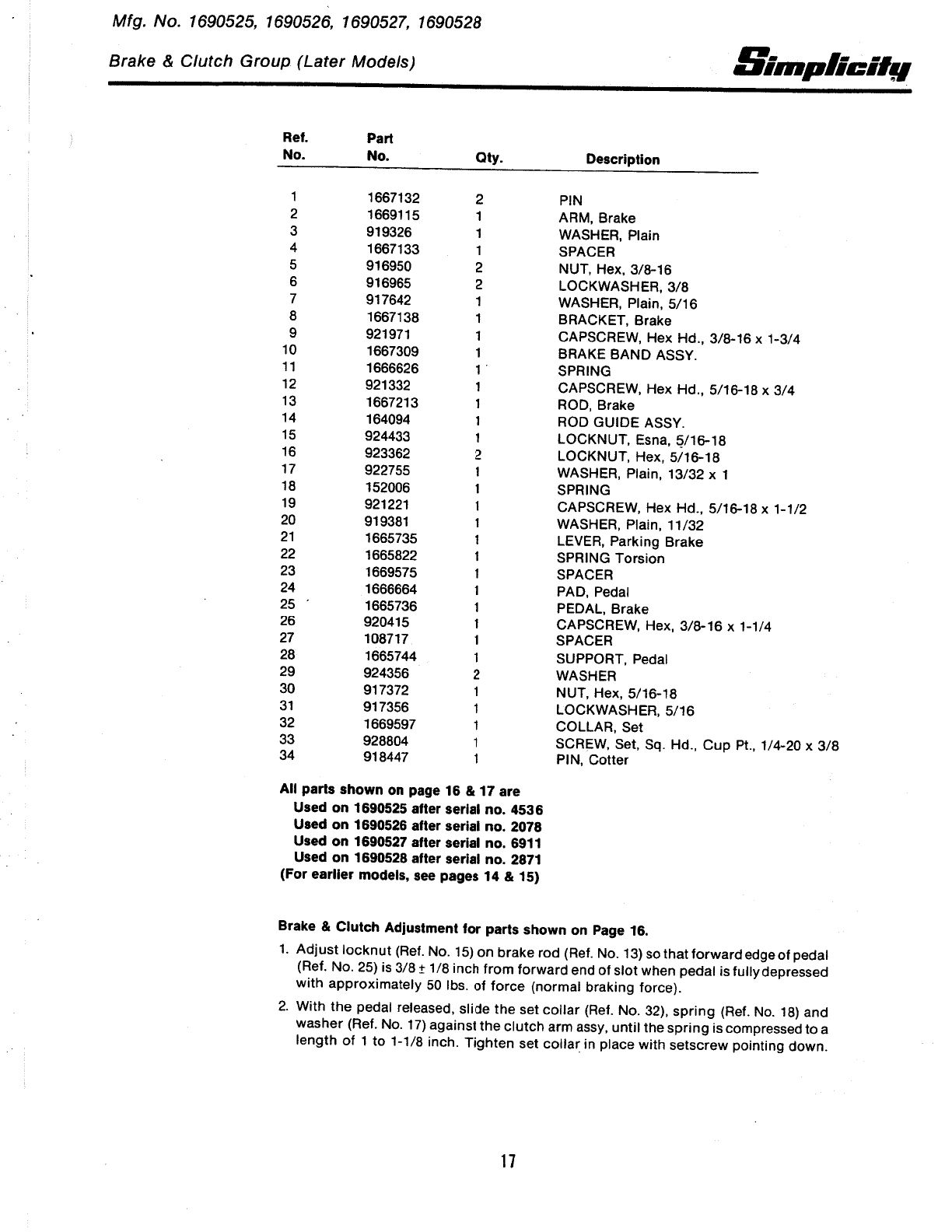 Mfg. No. 1690525, 1690526, 1690527, 1690528

Brake & Clutch Group (Later Models)

Simplicity

| Ref. No. | Part No. | Qty. | Description |
|---|---|---|---|
| 1 | 1667132 | 2 | PIN |
| 2 | 1669115 | 1 | ARM, Brake |
| 3 | 919326 | 1 | WASHER, Plain |
| 4 | 1667133 | 1 | SPACER |
| 5 | 916950 | 2 | NUT, Hex, 3/8-16 |
| 6 | 916965 | 2 | LOCKWASHER, 3/8 |
| 7 | 917642 | 1 | WASHER, Plain, 5/16 |
| 8 | 1667138 | 1 | BRACKET, Brake |
| 9 | 921971 | 1 | CAPSCREW, Hex Hd., 3/8-16 x 1-3/4 |
| 10 | 1667309 | 1 | BRAKE BAND ASSY. |
| 11 | 1666626 | 1 | SPRING |
| 12 | 921332 | 1 | CAPSCREW, Hex Hd., 5/16-18 x 3/4 |
| 13 | 1667213 | 1 | ROD, Brake |
| 14 | 164094 | 1 | ROD GUIDE ASSY. |
| 15 | 924433 | 1 | LOCKNUT, Esna, 5/16-18 |
| 16 | 923362 | 2 | LOCKNUT, Hex, 5/16-18 |
| 17 | 922755 | 1 | WASHER, Plain, 13/32 x 1 |
| 18 | 152006 | 1 | SPRING |
| 19 | 921221 | 1 | CAPSCREW, Hex Hd., 5/16-18 x 1-1/2 |
| 20 | 919381 | 1 | WASHER, Plain, 11/32 |
| 21 | 1665735 | 1 | LEVER, Parking Brake |
| 22 | 1665822 | 1 | SPRING Torsion |
| 23 | 1669575 | 1 | SPACER |
| 24 | 1666664 | 1 | PAD, Pedal |
| 25 | 1665736 | 1 | PEDAL, Brake |
| 26 | 920415 | 1 | CAPSCREW, Hex, 3/8-16 x 1-1/4 |
| 27 | 108717 | 1 | SPACER |
| 28 | 1665744 | 1 | SUPPORT, Pedal |
| 29 | 924356 | 2 | WASHER |
| 30 | 917372 | 1 | NUT, Hex, 5/16-18 |
| 31 | 917356 | 1 | LOCKWASHER, 5/16 |
| 32 | 1669597 | 1 | COLLAR, Set |
| 33 | 928804 | 1 | SCREW, Set, Sq. Hd., Cup Pt., 1/4-20 x 3/8 |
| 34 | 918447 | 1 | PIN, Cotter |

All parts shown on page 16 & 17 are
Used on 1690525 after serial no. 4536
Used on 1690526 after serial no. 2078
Used on 1690527 after serial no. 6911
Used on 1690528 after serial no. 2871
(For earlier models, see pages 14 & 15)

Brake & Clutch Adjustment for parts shown on Page 16.

1. Adjust locknut (Ref. No. 15) on brake rod (Ref. No. 13) so that forward edge of pedal (Ref. No. 25) is 3/8 ± 1/8 inch from forward end of slot when pedal is fully depressed with approximately 50 lbs. of force (normal braking force).

2. With the pedal released, slide the set collar (Ref. No. 32), spring (Ref. No. 18) and washer (Ref. No. 17) against the clutch arm assy, until the spring is compressed to a length of 1 to 1-1/8 inch. Tighten set collar in place with setscrew pointing down.

17